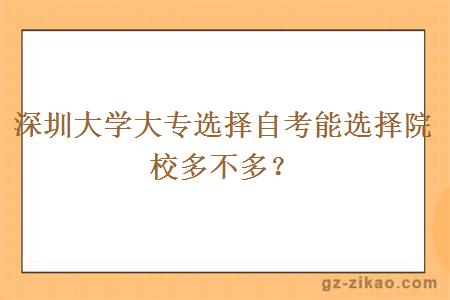 深圳大学大专选择自考能选择院校多不多？

gz-zikao.com